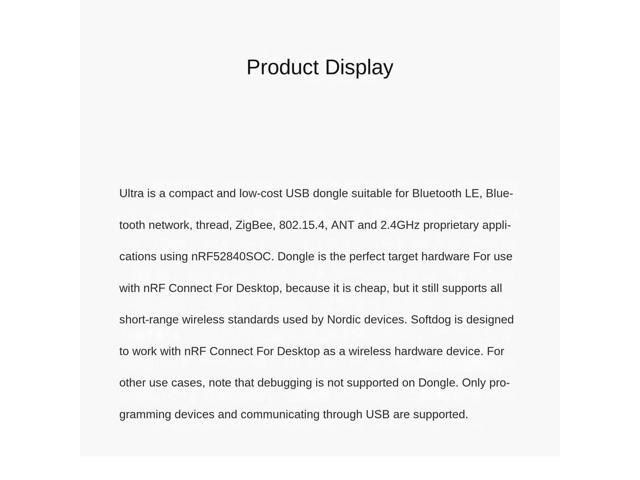 Product Display

Ultra is a compact and low-cost USB dongle suitable for Bluetooth LE, Bluetooth network, thread, ZigBee, 802.15.4, ANT and 2.4GHz proprietary applications using nRF52840SOC. Dongle is the perfect target hardware For use with nRF Connect For Desktop, because it is cheap, but it still supports all short-range wireless standards used by Nordic devices. Softdog is designed to work with nRF Connect For Desktop as a wireless hardware device. For other use cases, note that debugging is not supported on Dongle. Only programming devices and communicating through USB are supported.